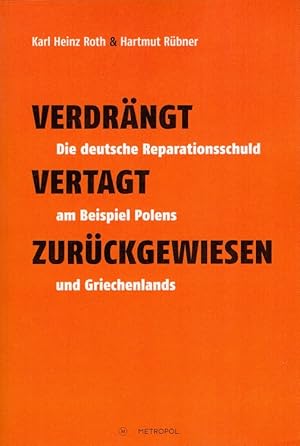 Karl Heinz Roth & Hartmut Rübner

VERDRÄNGT
Die deutsche Reparationsschuld
VERTAGT
am Beispiel Polens
ZURÜCKGEWIESEN
und Griechenlands

M METROPOL